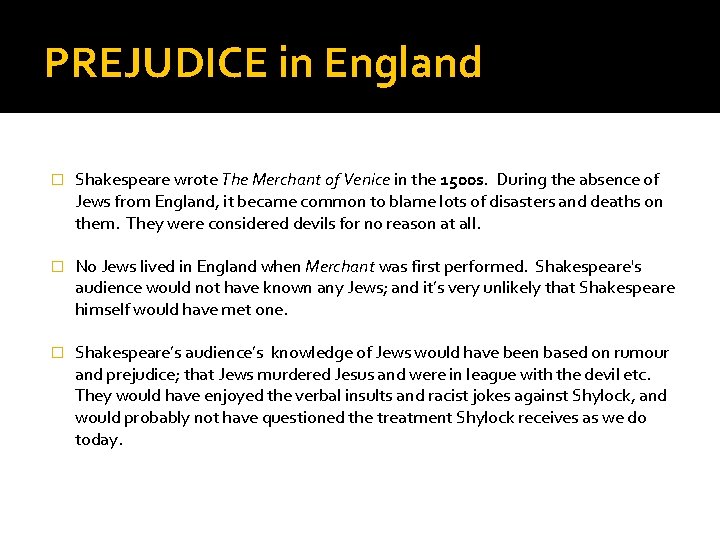 PREJUDICE in England

Shakespeare wrote The Merchant of Venice in the 1500s. During the absence of Jews from England, it became common to blame lots of disasters and deaths on them. They were considered devils for no reason at all.

No Jews lived in England when Merchant was first performed. Shakespeare's audience would not have known any Jews; and it's very unlikely that Shakespeare himself would have met one.

Shakespeare's audience's knowledge of Jews would have been based on rumour and prejudice; that Jews murdered Jesus and were in league with the devil etc. They would have enjoyed the verbal insults and racist jokes against Shylock, and would probably not have questioned the treatment Shylock receives as we do today.